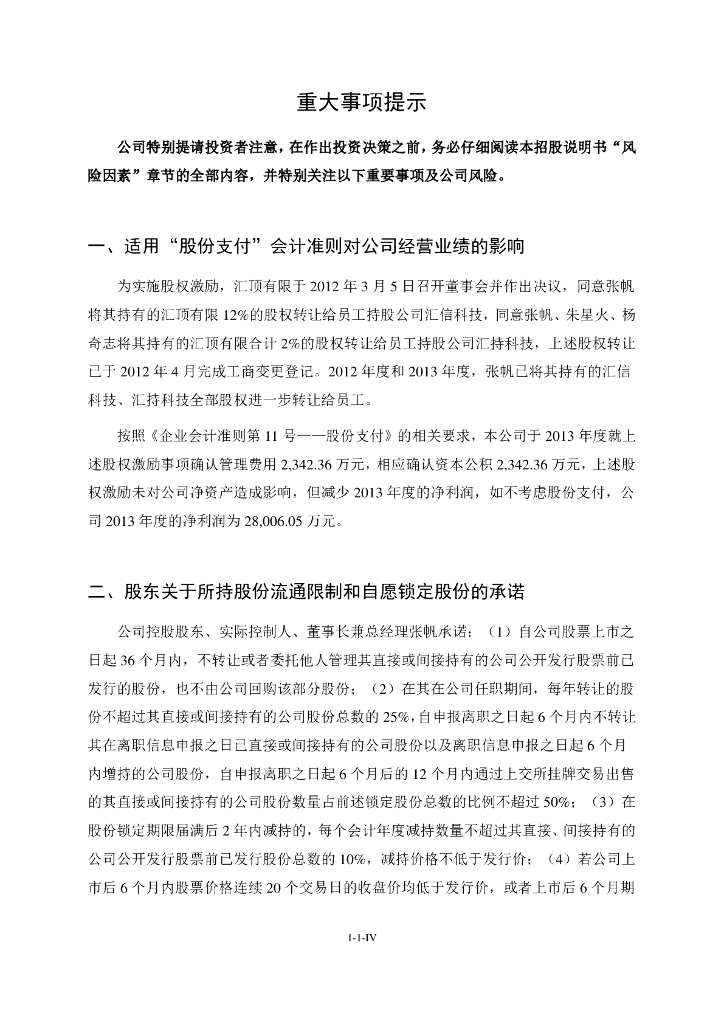 重大事项提示

公司特别提请投资者注意，在作出投资决策之前，务必仔细阅读本招股说明书“风险因素”章节的全部内容，并特别关注以下重要事项及公司风险。

一、适用“股份支付”会计准则对公司经营业绩的影响

为实施股权激励，汇顶有限于 2012 年 3 月 5 日召开董事会并作出决议，同意张帆将其持有的汇顶有限 12%的股权转让给员工持股公司汇信科技，同意张帆、朱星火、杨奇志将其持有的汇顶有限合计 2%的股权转让给员工持股公司汇持科技，上述股权转让已于 2012 年 4 月完成工商变更登记。2012 年度和 2013 年度，张帆已将其持有的汇信科技、汇持科技全部股权进一步转让给员工。

按照《企业会计准则第 11 号——股份支付》的相关要求，本公司于 2013 年度就上述股权激励事项确认管理费用 2,342.36 万元，相应确认资本公积 2,342.36 万元，上述股权激励未对公司净资产造成影响，但减少 2013 年度的净利润，如不考虑股份支付，公司 2013 年度的净利润为 28,006.05 万元。

二、股东关于所持股份流通限制和自愿锁定股份的承诺

公司控股股东、实际控制人、董事长兼总经理张帆承诺：（1）自公司股票上市之日起 36 个月内，不转让或者委托他人管理其直接或间接持有的公司公开发行股票前已发行的股份，也不由公司回购该部分股份；（2）在其在公司任职期间，每年转让的股份不超过其直接或间接持有的公司股份总数的 25%，自申报离职之日起 6 个月内不转让其在离职信息申报之日已直接或间接持有的公司股份以及离职信息申报之日起 6 个月内增持的公司股份，自申报离职之日起 6 个月后的 12 个月内通过上交所挂牌交易出售的其直接或间接持有的公司股份数量占前述锁定股份总数的比例不超过 50%；（3）在股份锁定期限届满后 2 年内减持的，每个会计年度减持数量不超过其直接、间接持有的公司公开发行股票前已发行股份总数的 10%，减持价格不低于发行价；（4）若公司上市后 6 个月内股票价格连续 20 个交易日的收盘价均低于发行价，或者上市后 6 个月期

1-1-IV